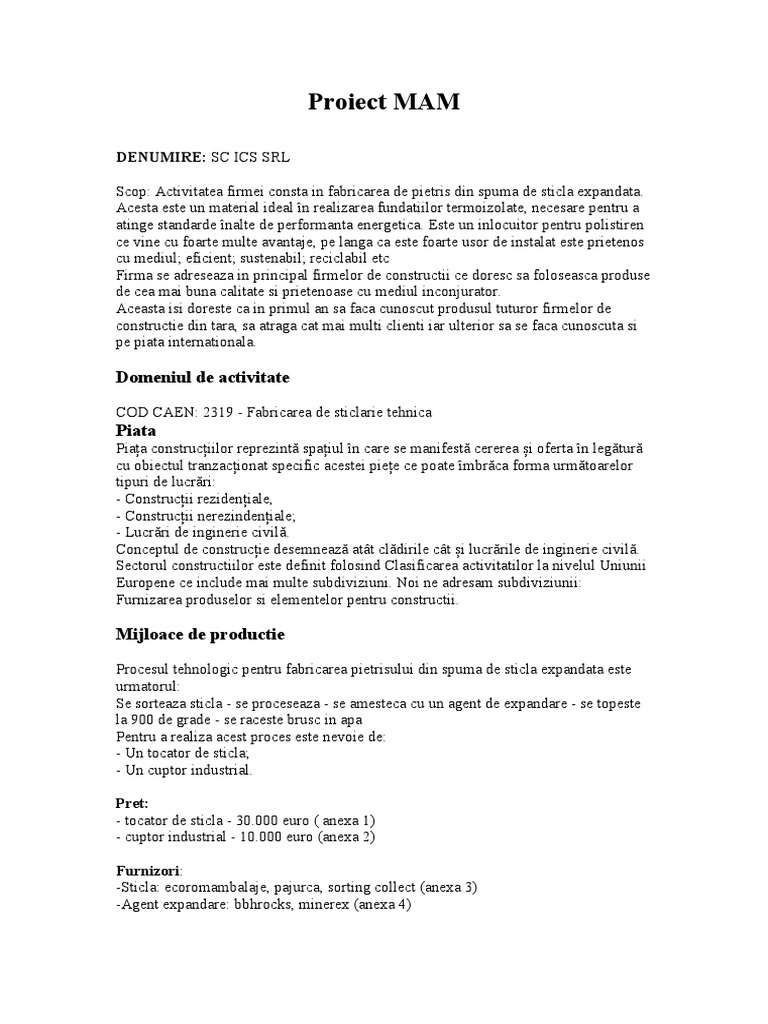 Proiect MAM

DENUMIRE: SC ICS SRL

Scop: Activitatea firmei consta in fabricarea de pietris din spuma de sticla expandata. Acesta este un material ideal în realizarea fundatiilor termoizolate, necesare pentru a atinge standarde înalte de performanta energetica. Este un inlocuitor pentru polistiren ce vine cu foarte multe avantaje, pe langa ca este foarte usor de instalat este prietenos cu mediul; eficient; sustenabil; reciclabil etc
Firma se adreseaza in principal firmelor de constructii ce doresc sa foloseasca produse de cea mai buna calitate si prietenoase cu mediul inconjurator.
Aceasta isi doreste ca in primul an sa faca cunoscut produsul tuturor firmelor de constructie din tara, sa atraga cat mai multi clienti iar ulterior sa se faca cunoscuta si pe piata internationala.

Domeniul de activitate

COD CAEN: 2319 - Fabricarea de sticlarie tehnica
Piata
Piața construcțiilor reprezintă spațiul în care se manifestă cererea și oferta în legătură cu obiectul tranzacționat specific acestei piețe ce poate îmbrăca forma următoarelor tipuri de lucrări:
- Construcții rezidențiale,
- Construcții nerezindențiale;
- Lucrări de inginerie civilă.
Conceptul de construcție desemnează atât clădirile cât și lucrările de inginerie civilă. Sectorul constructiilor este definit folosind Clasificarea activitatilor la nivelul Uniunii Europene ce include mai multe subdiviziuni. Noi ne adresam subdiviziunii: Furnizarea produselor si elementelor pentru constructii.

Mijloace de productie

Procesul tehnologic pentru fabricarea pietrisului din spuma de sticla expandata este urmatorul:
Se sorteaza sticla - se proceseaza - se amesteca cu un agent de expandare - se topeste la 900 de grade - se raceste brusc in apa
Pentru a realiza acest proces este nevoie de:
- Un tocator de sticla;
- Un cuptor industrial.

Pret:
- tocator de sticla - 30.000 euro ( anexa 1)
- cuptor industrial - 10.000 euro (anexa 2)

Furnizori:
-Sticla: ecoromambalaje, pajurca, sorting collect (anexa 3)
-Agent expandare: bbhrocks, minerex (anexa 4)